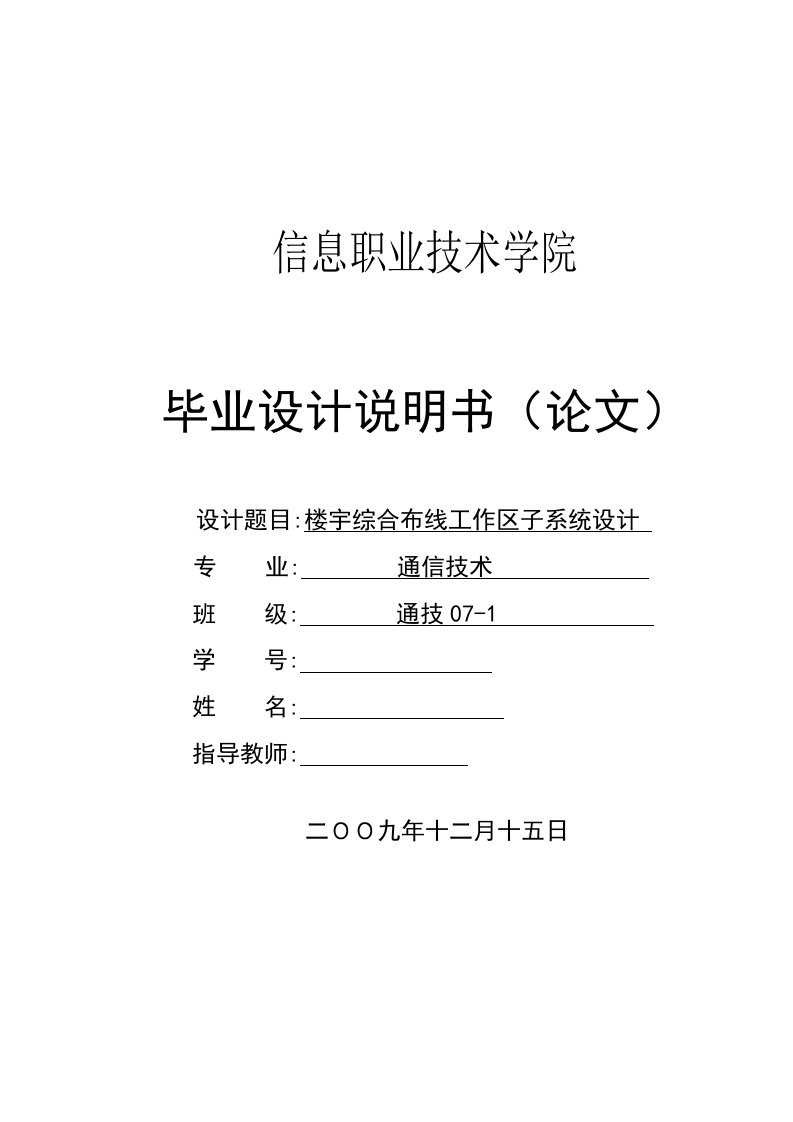 信息职业技术学院

毕业设计说明书（论文）

设计题目:楼宇综合布线工作区子系统设计

专　　业:　　通信技术

班　　级:　　通技 07-1

学　　号:

姓　　名:

指导教师:

二〇〇九年十二月十五日